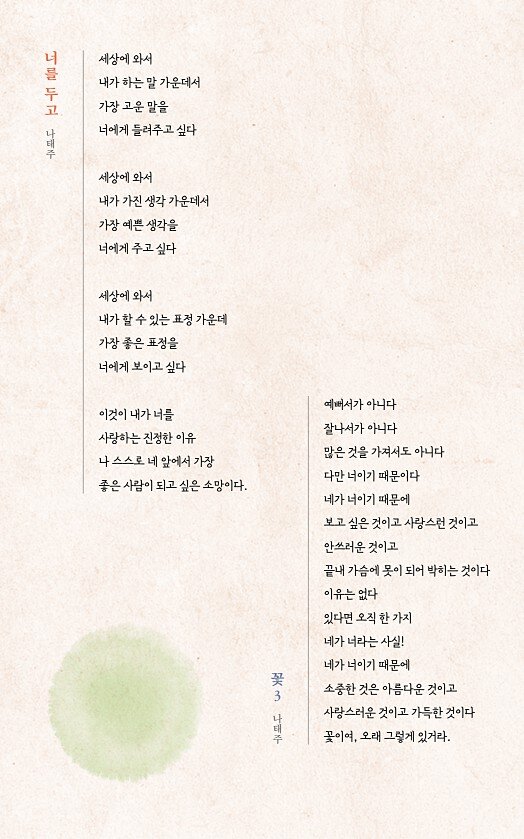 너를 두고

나태주

세상에 와서
내가 하는 말 가운데서
가장 고운 말을
너에게 들려주고 싶다

세상에 와서
내가 가진 생각 가운데서
가장 예쁜 생각을
너에게 주고 싶다

세상에 와서
내가 할 수 있는 표정 가운데
가장 좋은 표정을
너에게 보이고 싶다

이것이 내가 너를
사랑하는 진정한 이유
나 스스로 네 앞에서 가장
좋은 사람이 되고 싶은 소망이다.

꽃 3

나태주

예뻐서가 아니다
잘나서가 아니다
많은 것을 가져서도 아니다
다만 너이기 때문이다
네가 너이기 때문에
보고 싶은 것이고 사랑스런 것이고
안쓰러운 것이고
끝내 가슴에 못이 되어 박히는 것이다
이유는 없다
있다면 오직 한 가지
네가 너라는 사실!
네가 너이기 때문에
소중한 것은 아름다운 것이고
사랑스러운 것이고 가득한 것이다
꽃이여, 오래 그렇게 있거라.